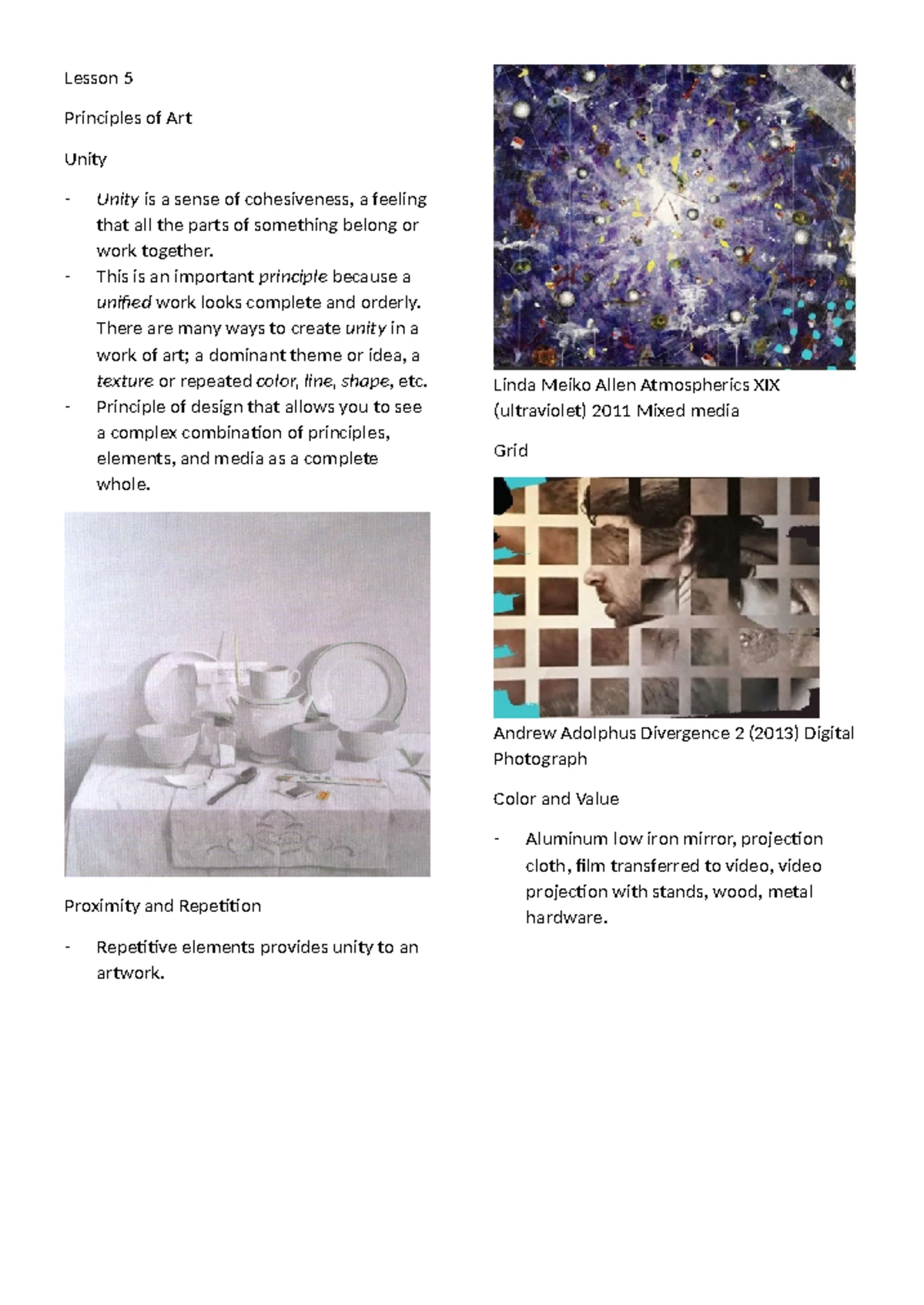 Lesson 5

Principles of Art

Unity

- Unity is a sense of cohesiveness, a feeling that all the parts of something belong or work together.
- This is an important principle because a unified work looks complete and orderly. There are many ways to create unity in a work of art; a dominant theme or idea, a texture or repeated color, line, shape, etc.
- Principle of design that allows you to see a complex combination of principles, elements, and media as a complete whole.

Proximity and Repetition

- Repetitive elements provides unity to an artwork.

Linda Meiko Allen Atmospherics XIX (ultraviolet) 2011 Mixed media

Grid

Andrew Adolphus Divergence 2 (2013) Digital Photograph

Color and Value

- Aluminum low iron mirror, projection cloth, film transferred to video, video projection with stands, wood, metal hardware.